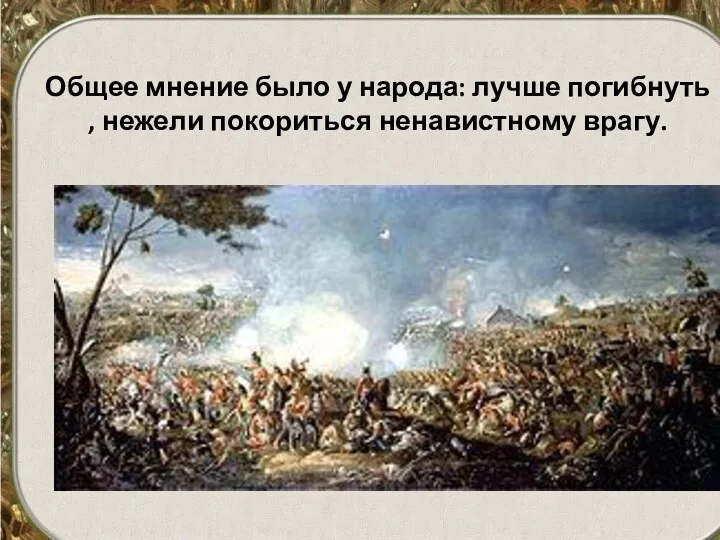 Общее мнение было у народа: лучше погибнуть , нежели покориться ненавистному врагу.